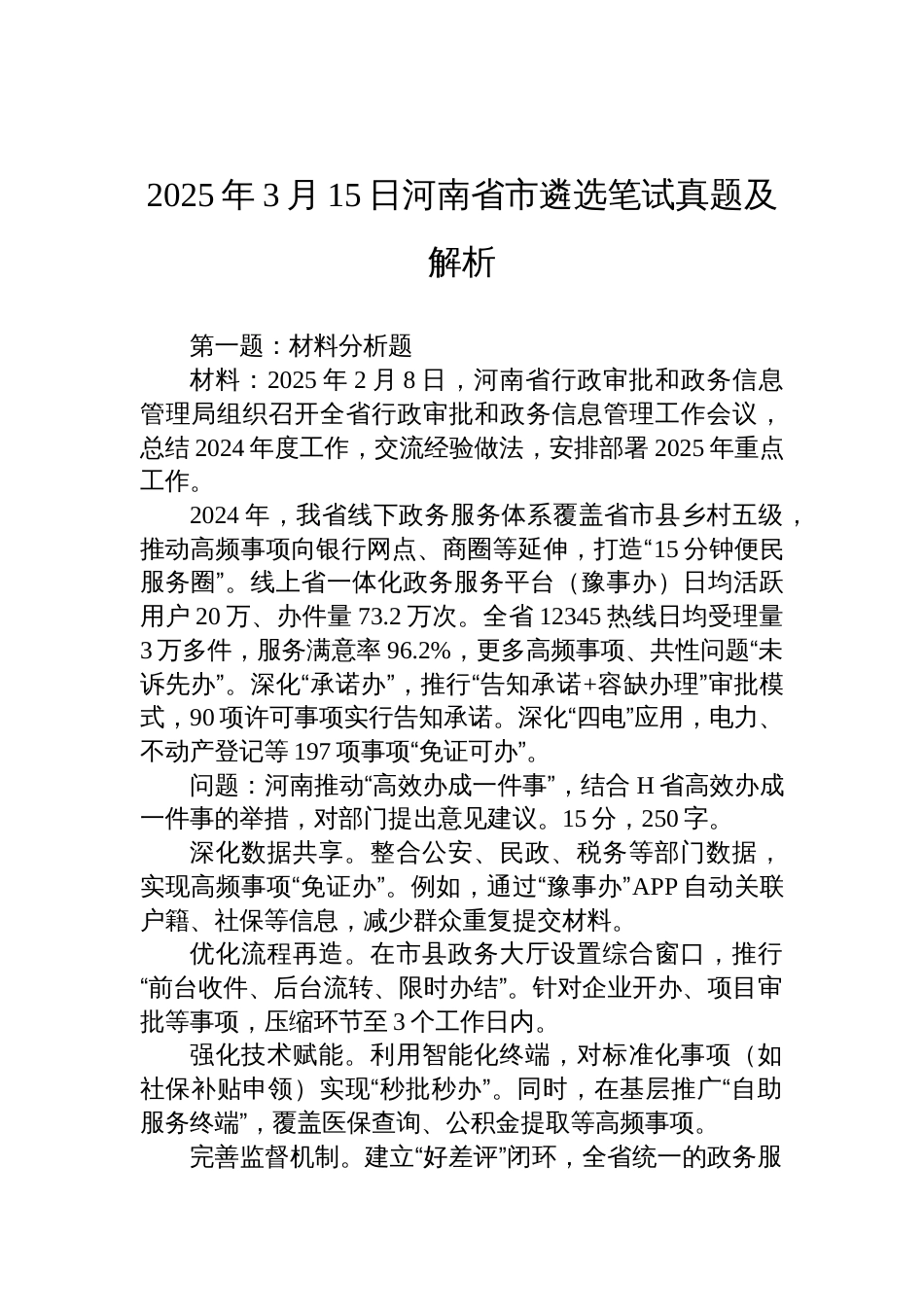 2025 年 3 月 15 日河南省市遴选笔试真题及解析

第一题：材料分析题

材料：2025 年 2 月 8 日，河南省行政审批和政务信息管理局组织召开全省行政审批和政务信息管理工作会议，总结 2024 年度工作，交流经验做法，安排部署 2025 年重点工作。

2024 年，我省线下政务服务体系覆盖省市县乡村五级，推动高频事项向银行网点、商圈等延伸，打造“15 分钟便民服务圈”。线上省一体化政务服务平台（豫事办）日均活跃用户 20 万、办件量 73.2 万次。全省 12345 热线日均受理量 3 万多件，服务满意率 96.2%，更多高频事项、共性问题“未诉先办”。深化“承诺办”，推行“告知承诺+容缺办理”审批模式，90 项许可事项实行告知承诺。深化“四电”应用，电力、不动产登记等 197 项事项“免证可办”。

问题：河南推动“高效办成一件事”，结合 H 省高效办成一件事的举措，对部门提出意见建议。15 分，250 字。

深化数据共享。整合公安、民政、税务等部门数据，实现高频事项“免证办”。例如，通过“豫事办”APP 自动关联户籍、社保等信息，减少群众重复提交材料。

优化流程再造。在市县政务大厅设置综合窗口，推行“前台收件、后台流转、限时办结”。针对企业开办、项目审批等事项，压缩环节至 3 个工作日内。

强化技术赋能。利用智能化终端，对标准化事项（如社保补贴申领）实现“秒批秒办”。同时，在基层推广“自助服务终端”，覆盖医保查询、公积金提取等高频事项。

完善监督机制。建立“好差评”闭环，全省统一的政务服